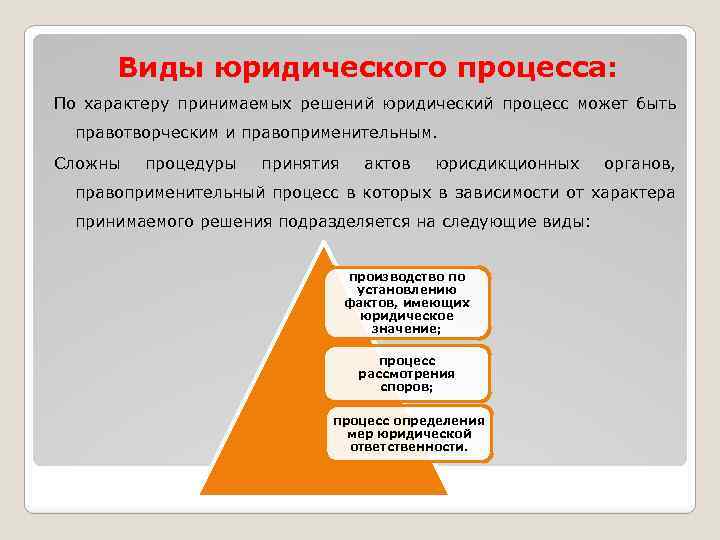 Виды юридического процесса:

По характеру принимаемых решений юридический процесс может быть правотворческим и правоприменительным.

Сложны процедуры принятия актов юрисдикционных органов, правоприменительный процесс в которых в зависимости от характера принимаемого решения подразделяется на следующие виды:

производство по установлению фактов, имеющих юридическое значение;

процесс рассмотрения споров;

процесс определения мер юридической ответственности.